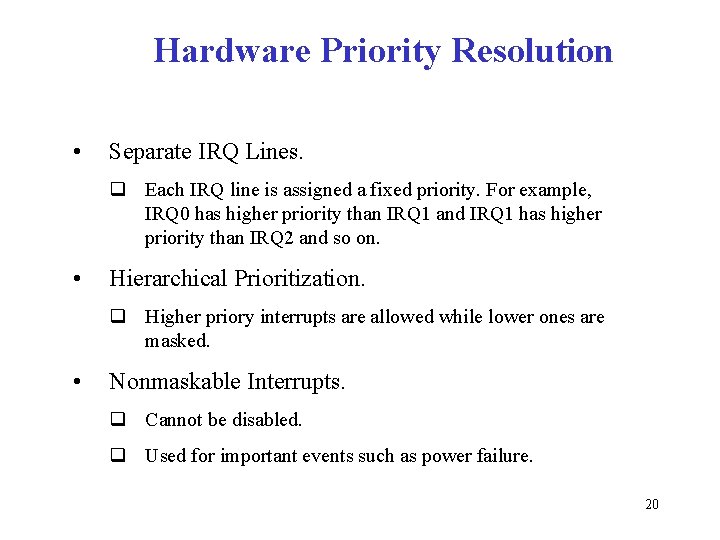 Hardware Priority Resolution

• Separate IRQ Lines.

❑ Each IRQ line is assigned a fixed priority. For example, IRQ0 has higher priority than IRQ1 and IRQ1 has higher priority than IRQ2 and so on.

• Hierarchical Prioritization.

❑ Higher priory interrupts are allowed while lower ones are masked.

• Nonmaskable Interrupts.

❑ Cannot be disabled.

❑ Used for important events such as power failure.

20